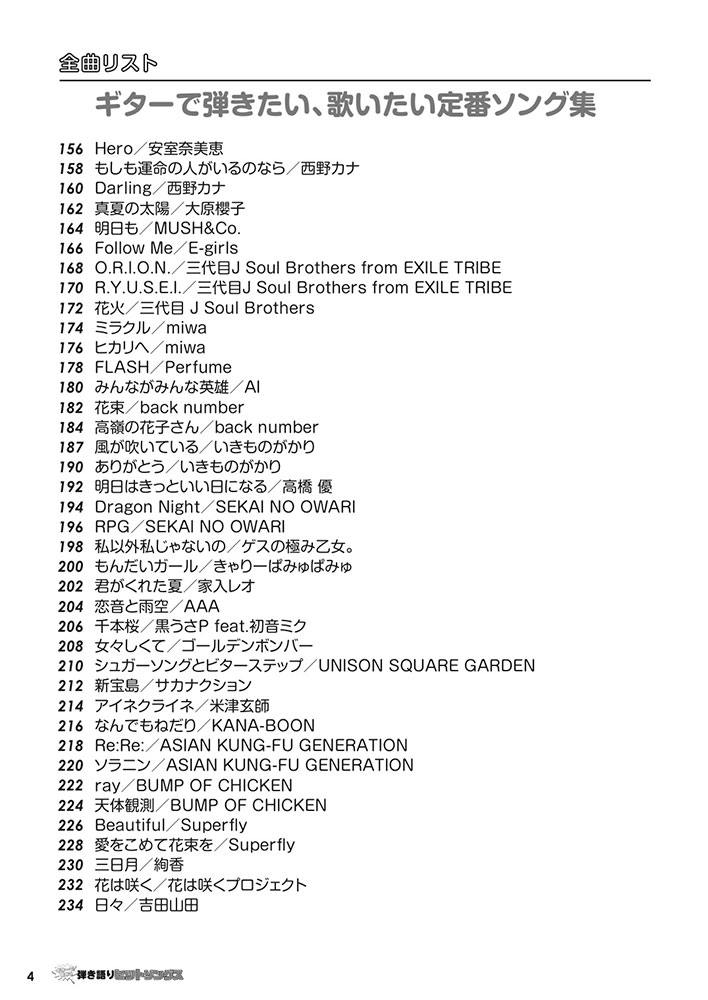 全曲リスト

ギターで弾きたい、歌いたい定番ソング集

156 Hero／安室奈美恵
158 もしも運命の人がいるのなら／西野カナ
160 Darling／西野カナ
162 真夏の太陽／大原櫻子
164 明日も／MUSH&Co.
166 Follow Me／E-girls
168 O.R.I.O.N.／三代目J Soul Brothers from EXILE TRIBE
170 R.Y.U.S.E.I.／三代目J Soul Brothers from EXILE TRIBE
172 花火／三代目 J Soul Brothers
174 ミラクル／miwa
176 ヒカリへ／miwa
178 FLASH／Perfume
180 みんながみんな英雄／AI
182 花束／back number
184 高嶺の花子さん／back number
187 風が吹いている／いきものがかり
190 ありがとう／いきものがかり
192 明日はきっといい日になる／高橋 優
194 Dragon Night／SEKAI NO OWARI
196 RPG／SEKAI NO OWARI
198 私以外私じゃないの／ゲスの極み乙女。
200 もんだいガール／きゃりーぱみゅぱみゅ
202 君がくれた夏／家入レオ
204 恋音と雨空／AAA
206 千本桜／黒うさP feat.初音ミク
208 女々しくて／ゴールデンボンバー
210 シュガーソングとビターステップ／UNISON SQUARE GARDEN
212 新宝島／サカナクション
214 アイネクライネ／米津玄師
216 なんでもねだり／KANA-BOON
218 Re:Re:／ASIAN KUNG-FU GENERATION
220 ソラニン／ASIAN KUNG-FU GENERATION
222 ray／BUMP OF CHICKEN
224 天体観測／BUMP OF CHICKEN
226 Beautiful／Superfly
228 愛をこめて花束を／Superfly
230 三日月／絢香
232 花は咲く／花は咲くプロジェクト
234 日々／吉田山田

4 弾き語りヒットソングス